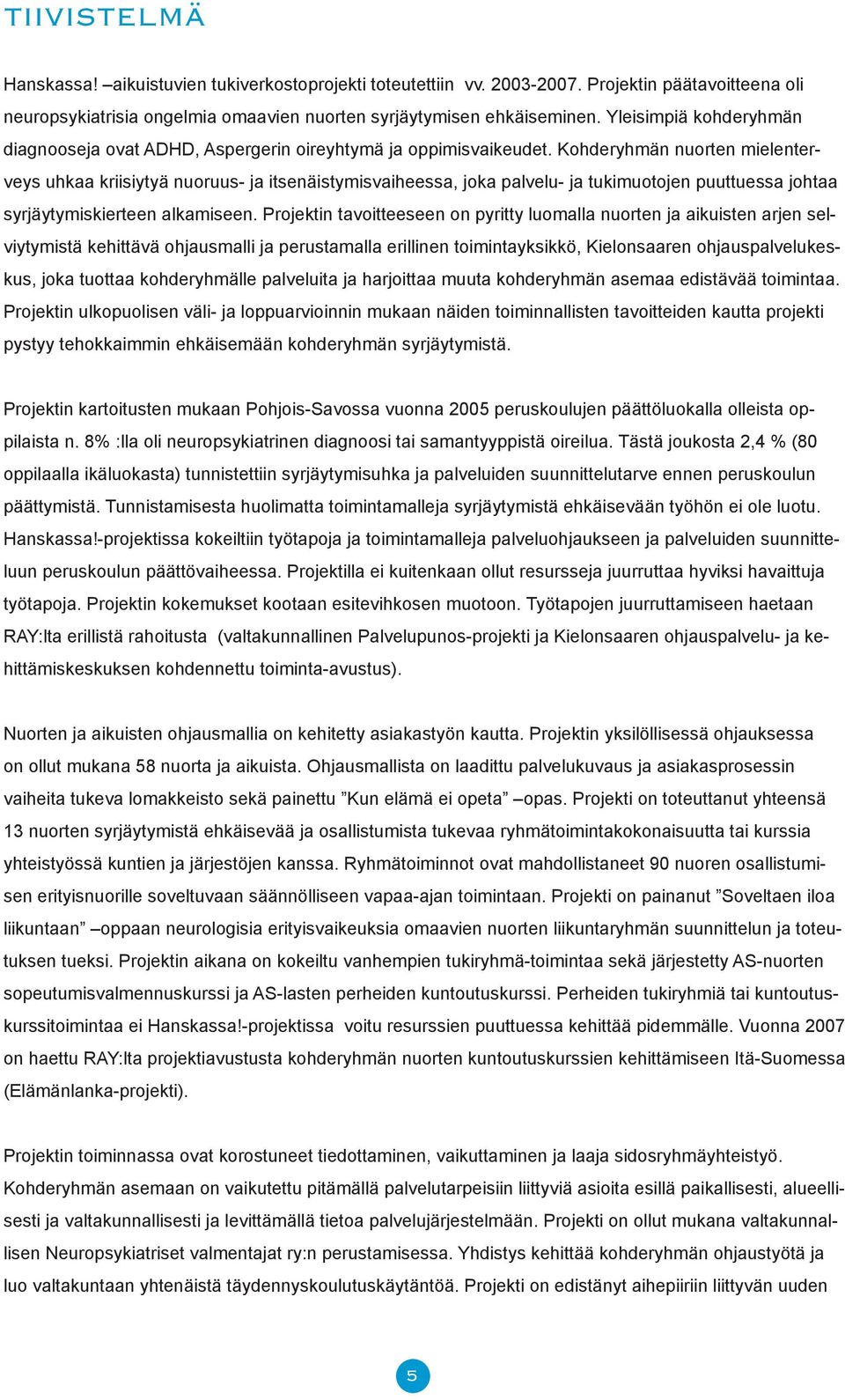 TIIVISTELMÄ

Hanskassa! –aikuistuvien tukiverkostoprojekti toteutettiin vv. 2003-2007. Projektin päätavoitteena oli neuropsykiatrisia ongelmia omaavien nuorten syrjäytymisen ehkäiseminen. Yleisimpiä kohderyhmän diagnooseja ovat ADHD, Aspergerin oireyhtymä ja oppimisvaikeudet. Kohderyhmän nuorten mielenterveys uhkaa kriisiytyä nuoruus- ja itsenäistymisvaiheessa, joka palvelu- ja tukimuotojen puuttuessa johtaa syrjäytymiskierteen alkamiseen. Projektin tavoitteeseen on pyritty luomalla nuorten ja aikuisten arjen selviytymistä kehittävä ohjausmalli ja perustamalla erillinen toimintayksikkö, Kielonsaaren ohjauspalvelukeskus, joka tuottaa kohderyhmälle palveluita ja harjoittaa muuta kohderyhmän asemaa edistävää toimintaa. Projektin ulkopuolisen väli- ja loppuarvioinnin mukaan näiden toiminnallisten tavoitteiden kautta projekti pystyy tehokkaimmin ehkäisemään kohderyhmän syrjäytymistä.

Projektin kartoitusten mukaan Pohjois-Savossa vuonna 2005 peruskoulujen päättöluokalla olleista oppilaista n. 8% :lla oli neuropsykiatrinen diagnoosi tai samantyyppistä oireilua. Tästä joukosta 2,4 % (80 oppilaalla ikäluokasta) tunnistettiin syrjäytymisuhka ja palveluiden suunnittelutarve ennen peruskoulun päättymistä. Tunnistamisesta huolimatta toimintamalleja syrjäytymistä ehkäisevään työhön ei ole luotu. Hanskassa!-projektissa kokeiltiin työtapoja ja toimintamalleja palveluohjaukseen ja palveluiden suunnitteluun peruskoulun päättövaiheessa. Projektilla ei kuitenkaan ollut resursseja juurruttaa hyviksi havaittuja työtapoja. Projektin kokemukset kootaan esitevihkosen muotoon. Työtapojen juurruttamiseen haetaan RAY:lta erillistä rahoitusta (valtakunnallinen Palvelupunos-projekti ja Kielonsaaren ohjauspalvelu- ja kehittämiskeskuksen kohdennettu toiminta-avustus).

Nuorten ja aikuisten ohjausmallia on kehitetty asiakastyön kautta. Projektin yksilöllisessä ohjauksessa on ollut mukana 58 nuorta ja aikuista. Ohjausmallista on laadittu palvelukuvaus ja asiakasprosessin vaiheita tukeva lomakkeisto sekä painettu ”Kun elämä ei opeta” –opas. Projekti on toteuttanut yhteensä 13 nuorten syrjäytymistä ehkäisevää ja osallistumista tukevaa ryhmätoimintakokonaisuutta tai kurssia yhteistyössä kuntien ja järjestöjen kanssa. Ryhmätoiminnot ovat mahdollistaneet 90 nuoren osallistumisen erityisnuorille soveltuvaan säännölliseen vapaa-ajan toimintaan. Projekti on painanut ”Soveltaen iloa liikuntaan” –oppaan neurologisia erityisvaikeuksia omaavien nuorten liikuntaryhmän suunnittelun ja toteutuksen tueksi. Projektin aikana on kokeiltu vanhempien tukiryhmä-toimintaa sekä järjestetty AS-nuorten sopeutumisvalmennuskurssi ja AS-lasten perheiden kuntoutuskurssi. Perheiden tukiryhmiä tai kuntoutuskurssitoimintaa ei Hanskassa!-projektissa voitu resurssien puuttuessa kehittää pidemmälle. Vuonna 2007 on haettu RAY:lta projektiavustusta kohderyhmän nuorten kuntoutuskurssien kehittämiseen Itä-Suomessa (Elämänlanka-projekti).

Projektin toiminnassa ovat korostuneet tiedottaminen, vaikuttaminen ja laaja sidosryhmäyhteistyö. Kohderyhmän asemaan on vaikutettu pitämällä palvelutarpeisiin liittyviä asioita esillä paikallisesti, alueellisesti ja valtakunnallisesti ja levittämällä tietoa palvelujärjestelmään. Projekti on ollut mukana valtakunnallisen Neuropsykiatriset valmentajat ry:n perustamisessa. Yhdistys kehittää kohderyhmän ohjaustyötä ja luo valtakuntaan yhtenäistä täydennyskoulutuskäytäntöä. Projekti on edistänyt aihepiiriin liittyvän uuden

5